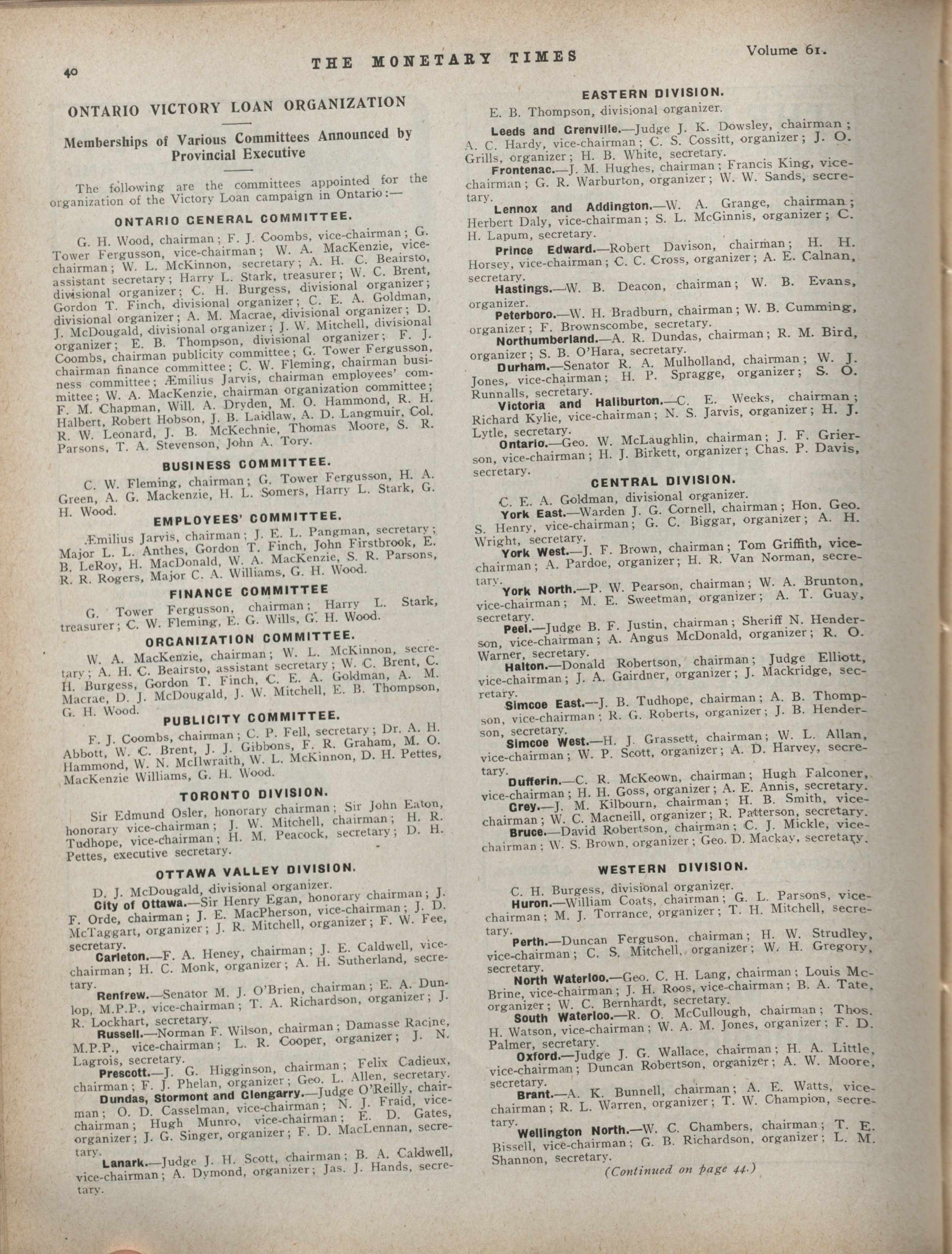 40 THE MONETARY TIMES Volume 61.

ONTARIO VICTORY LOAN ORGANIZATION

Memberships of Various Committees Announced by Provincial Executive

The following are the committees appointed for the organization of the Victory Loan campaign in Ontario:—

ONTARIO GENERAL COMMITTEE.

G. H. Wood, chairman; F. J. Coombs, vice-chairman; G. Tower Fergusson, vice-chairman; W. A. MacKenzie, vice-chairman; W. L. McKinnon, secretary; A. H. C. Beairsto, assistant secretary; Harry L. Stark, treasurer; W. C. Brent, divisional organizer; C. H. Burgess, divisional organizer; Gordon T. Finch, divisional organizer; C. E. A. Goldman, divisional organizer; A. M. Macrae, divisional organizer; D. J. McDougald, divisional organizer; J. W. Mitchell, divisional organizer; E. B. Thompson, divisional organizer; F. J. Coombs, chairman publicity committee; G. Tower Fergusson, chairman finance committee; C. W. Fleming, chairman business committee; Æmilius Jarvis, chairman employees' committee; W. A. MacKenzie, chairman organization committee; F. M. Chapman, Will. A. Dryden, M. O. Hammond, R. H. Halbert, Robert Hobson, J. B. Laidlaw, A. D. Langmuir, Col. R. W. Leonard, J. B. McKechnie, Thomas Moore, S. R. Parsons, T. A. Stevenson, John A. Tory.

BUSINESS COMMITTEE.

C. W. Fleming, chairman; G. Tower Fergusson, H. A. Green, A. G. Mackenzie, H. L. Somers, Harry L. Stark, G. H. Wood.

EMPLOYEES' COMMITTEE.

Æmilius Jarvis, chairman; J. E. L. Pangman, secretary; Major L. L. Anthes, Gordon T. Finch, John Firstbrook, E. B. LeRoy, H. MacDonald, W. A. MacKenzie, S. R. Parsons, R. R. Rogers, Major C. A. Williams, G. H. Wood.

FINANCE COMMITTEE

G. Tower Fergusson, chairman; Harry L. Stark, treasurer; C. W. Fleming, E. G. Wills, G. H. Wood.

ORGANIZATION COMMITTEE.

W. A. MacKenzie, chairman; W. L. McKinnon, secretary; A. H. C. Beairsto, assistant secretary; W. C. Brent, C. H. Burgess, Gordon T. Finch, C. E. A. Goldman, A. M. Macrae, D. J. McDougald, J. W. Mitchell, E. B. Thompson, G. H. Wood.

PUBLICITY COMMITTEE.

F. J. Coombs, chairman; C. P. Fell, secretary; Dr. A. H. Abbott, W. C. Brent, J. J. Gibbons, F. R. Graham, M. O. Hammond, W. N. McIlwraith, W. L. McKinnon, D. H. Pettes, MacKenzie Williams, G. H. Wood.

TORONTO DIVISION.

Sir Edmund Osler, honorary chairman; Sir John Eaton, honorary vice-chairman; J. W. Mitchell, chairman; H. R. Tudhope, vice-chairman; H. M. Peacock, secretary; D. H. Pettes, executive secretary.

OTTAWA VALLEY DIVISION.

D. J. McDougald, divisional organizer.

City of Ottawa.—Sir Henry Egan, honorary chairman; J. F. Orde, chairman; J. E. MacPherson, vice-chairman; J. D. McTaggart, organizer; J. R. Mitchell, organizer; F. W. Fee, secretary.

Carleton.—F. A. Heney, chairman; J. E. Caldwell, vice-chairman; H. C. Monk, organizer; A. H. Sutherland, secretary.

Renfrew.—Senator M. J. O'Brien, chairman; E. A. Dunlop, M.P.P., vice-chairman; T. A. Richardson, organizer; J. R. Lockhart, secretary.

Russell.—Norman F. Wilson, chairman; Damasse Racine, M.P.P., vice-chairman; L. R. Cooper, organizer; J. N. Lagrois, secretary.

Prescott.—J. G. Higginson, chairman; Felix Cadieux, chairman; F. J. Phelan, organizer; Geo. L. Allen, secretary.

Dundas, Stormont and Glengarry.—Judge O'Reilly, chairman; O. D. Casselman, vice-chairman; N. J. Fraid, vice-chairman; Hugh Munro, vice-chairman; E. D. Gates, organizer; J. G. Singer, organizer; F. D. MacLennan, secretary.

Lanark.—Judge J. H. Scott, chairman; B. A. Caldwell, vice-chairman; A. Dymond, organizer; Jas. J. Hands, secretary.

EASTERN DIVISION.

E. B. Thompson, divisional organizer.

Leeds and Grenville.—Judge J. K. Dowsley, chairman; A. C. Hardy, vice-chairman; C. S. Cossitt, organizer; J. O. Grills, organizer; H. B. White, secretary.

Frontenac.—J. M. Hughes, chairman; Francis King, vice-chairman; G. R. Warburton, organizer; W. W. Sands, secretary.

Lennox and Addington.—W. A. Grange, chairman; Herbert Daly, vice-chairman; S. L. McGinnis, organizer; C. H. Lapum, secretary.

Prince Edward.—Robert Davison, chairman; H. H. Horsey, vice-chairman; C. C. Cross, organizer; A. E. Calnan, secretary.

Hastings.—W. B. Deacon, chairman; W. B. Evans, organizer.

Peterboro.—W. H. Bradburn, chairman; W. B. Cumming, organizer; F. Brownscombe, secretary.

Northumberland.—A. R. Dundas, chairman; R. M. Bird, organizer; S. B. O'Hara, secretary.

Durham.—Senator R. A. Mulholland, chairman; W. J. Jones, vice-chairman; H. P. Spragge, organizer; S. O. Runnalls, secretary.

Victoria and Haliburton.—C. E. Weeks, chairman; Richard Kylie, vice-chairman; N. S. Jarvis, organizer; H. J. Lytle, secretary.

Ontario.—Geo. W. McLaughlin, chairman; J. F. Grierson, vice-chairman; H. J. Birkett, organizer; Chas. P. Davis, secretary.

CENTRAL DIVISION.

C. E. A. Goldman, divisional organizer.

York East.—Warden J. G. Cornell, chairman; Hon. Geo. S. Henry, vice-chairman; G. C. Biggar, organizer; A. H. Wright, secretary.

York West.—J. F. Brown, chairman; Tom Griffith, vice-chairman; A. Pardoe, organizer; H. R. Van Norman, secretary.

York North.—P. W. Pearson, chairman; W. A. Brunton, vice-chairman; M. E. Sweetman, organizer; A. T. Guay, secretary.

Peel.—Judge B. F. Justin, chairman; Sheriff N. Henderson, vice-chairman; A. Angus McDonald, organizer; R. O. Warner, secretary.

Halton.—Donald Robertson, chairman; Judge Elliott, vice-chairman; J. A. Gairdner, organizer; J. Mackridge, secretary.

Simcoe East.—J. B. Tudhope, chairman; A. B. Thompson, vice-chairman; R. G. Roberts, organizer; J. B. Henderson, secretary.

Simcoe West.—H. J. Grassett, chairman; W. L. Allan, vice-chairman; W. P. Scott, organizer; A. D. Harvey, secretary.

Dufferin.—C. R. McKeown, chairman; Hugh Falconer, vice-chairman; H. H. Goss, organizer; A. E. Annis, secretary.

Grey.—J. M. Kilbourn, chairman; H. B. Smith, vice-chairman; W. C. Macneill, organizer; R. Patterson, secretary.

Bruce.—David Robertson, chairman; C. J. Mickle, vice-chairman; W. S. Brown, organizer; Geo. D. Mackay, secretary.

WESTERN DIVISION.

C. H. Burgess, divisional organizer.

Huron.—William Coats, chairman; G. L. Parsons, vice-chairman; M. J. Torrance, organizer; T. H. Mitchell, secretary.

Perth.—Duncan Ferguson, chairman; H. W. Strudley, vice-chairman; C. S. Mitchell, organizer; W. H. Gregory, secretary.

North Waterloo.—Geo. C. H. Lang, chairman; Louis McBrine, vice-chairman; J. H. Roos, vice-chairman; B. A. Tate, organizer; W. C. Bernhardt, secretary.

South Waterloo.—R. O. McCullough, chairman; Thos. H. Watson, vice-chairman; W. A. M. Jones, organizer; F. D. Palmer, secretary.

Oxford.—Judge J. G. Wallace, chairman; H. A. Little, vice-chairman; Duncan Robertson, organizer; A. W. Moore, secretary.

Brant.—A. K. Bunnell, chairman; A. E. Watts, vice-chairman; R. L. Warren, organizer; T. W. Champion, secretary.

Wellington North.—W. C. Chambers, chairman; T. E. Bissell, vice-chairman; G. B. Richardson, organizer; L. M. Shannon, secretary.

(Continued on page 44.)